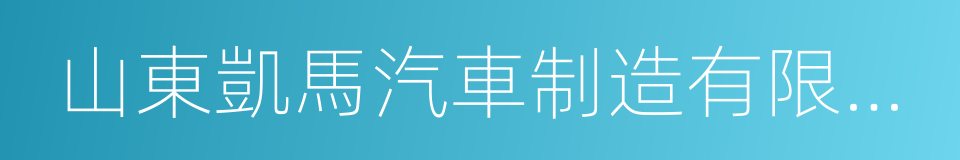 山東凱馬汽車制造有限...